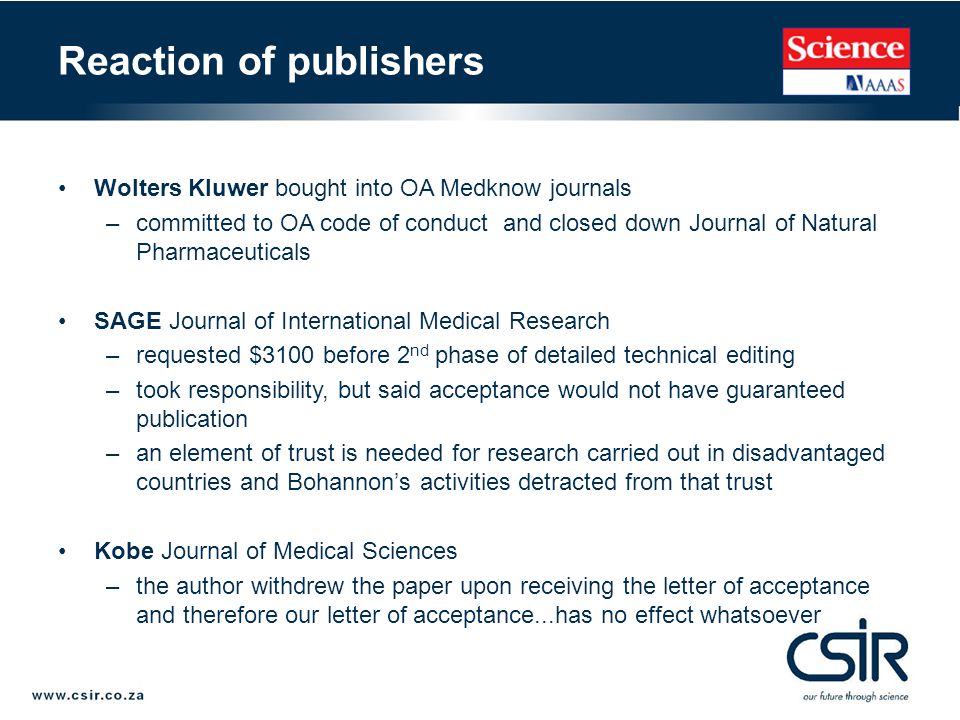 Reaction of publishers

Science
AAAS

• Wolters Kluwer bought into OA Medknow journals
– committed to OA code of conduct and closed down Journal of Natural Pharmaceuticals

• SAGE Journal of International Medical Research
– requested \$3100 before 2$^{nd}$ phase of detailed technical editing
– took responsibility, but said acceptance would not have guaranteed publication
– an element of trust is needed for research carried out in disadvantaged countries and Bohannon's activities detracted from that trust

• Kobe Journal of Medical Sciences
– the author withdrew the paper upon receiving the letter of acceptance and therefore our letter of acceptance...has no effect whatsoever

www.csir.co.za

CSIR
our future through science